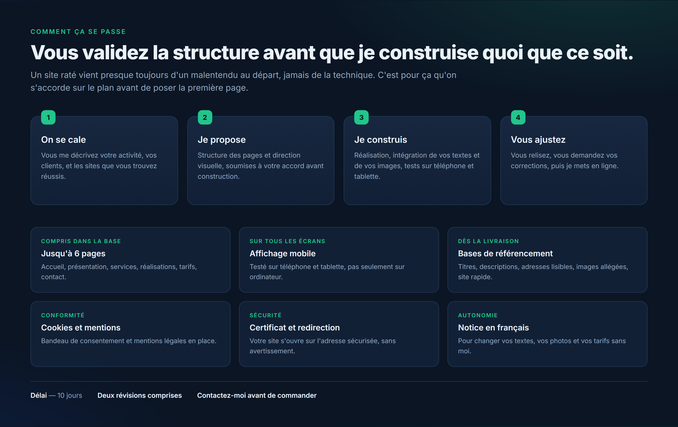 COMMENT ÇA SE PASSE

Vous validez la structure avant que je construise quoi que ce soit.

Un site raté vient presque toujours d'un malentendu au départ, jamais de la technique. C'est pour ça qu'on s'accorde sur le plan avant de poser la première page.

1
On se cale
Vous me décrivez votre activité, vos clients, et les sites que vous trouvez réussis.

2
Je propose
Structure des pages et direction visuelle, soumises à votre accord avant construction.

3
Je construis
Réalisation, intégration de vos textes et de vos images, tests sur téléphone et tablette.

4
Vous ajustez
Vous relisez, vous demandez vos corrections, puis je mets en ligne.

COMPRIS DANS LA BASE
Jusqu'à 6 pages
Accueil, présentation, services, réalisations, tarifs, contact.

SUR TOUS LES ÉCRANS
Affichage mobile
Testé sur téléphone et tablette, pas seulement sur ordinateur.

DÈS LA LIVRAISON
Bases de référencement
Titres, descriptions, adresses lisibles, images allégées, site rapide.

CONFORMITÉ
Cookies et mentions
Bandeau de consentement et mentions légales en place.

SÉCURITÉ
Certificat et redirection
Votre site s'ouvre sur l'adresse sécurisée, sans avertissement.

AUTONOMIE
Notice en français
Pour changer vos textes, vos photos et vos tarifs sans moi.

Délai — 10 jours    Deux révisions comprises    Contactez-moi avant de commander